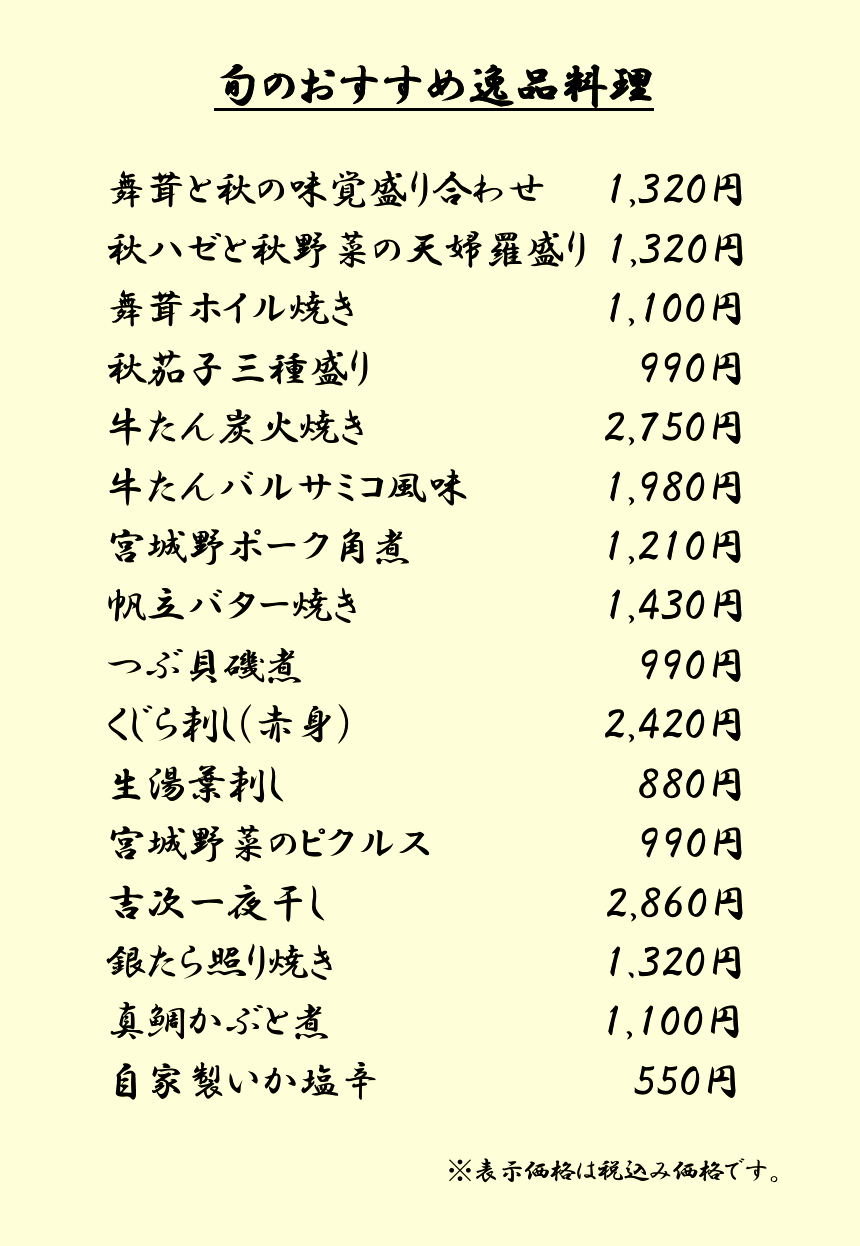 旬のおすすめ逸品料理

舞茸と秋の味覚盛り合わせ　1,320円
秋ハゼと秋野菜の天婦羅盛り　1,320円
舞茸ホイル焼き　1,100円
秋茄子三種盛り　990円
牛たん炭火焼き　2,750円
牛たんバルサミコ風味　1,980円
宮城野ポーク角煮　1,210円
帆立バター焼き　1,430円
つぶ貝磯煮　990円
くじら刺し(赤身)　2,420円
生湯葉刺し　880円
宮城野菜のピクルス　990円
吉次一夜干し　2,860円
銀たら照り焼き　1,320円
真鯛かぶと煮　1,100円
自家製いか塩辛　550円

※表示価格は税込み価格です。